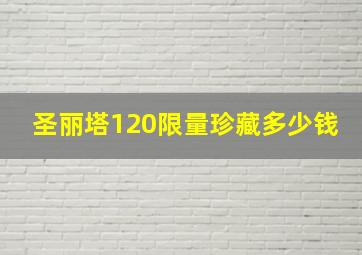 圣丽塔120限量珍藏多少钱